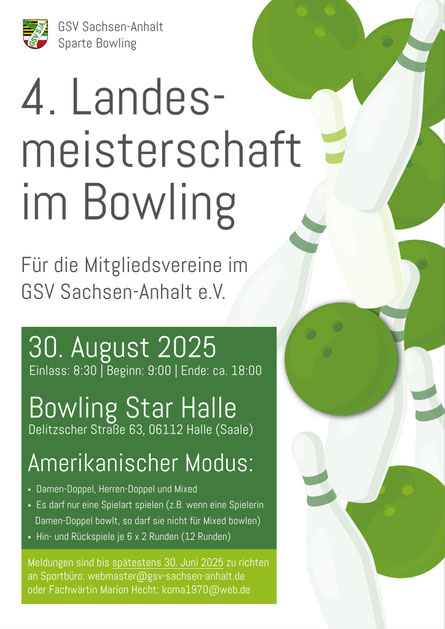 GSV Sachsen-Anhalt
Sparte Bowling

4. Landesmeisterschaft im Bowling

Für die Mitgliedsvereine im GSV Sachsen-Anhalt e.V.

30. August 2025
Einlass: 8:30 | Beginn: 9:00 | Ende: ca. 18:00

Bowling Star Halle
Delitzscher Straße 63, 06112 Halle (Saale)

Amerikanischer Modus:
• Damen-Doppel, Herren-Doppel und Mixed
• Es darf nur eine Spielart spielen (z.B. wenn eine Spielerin Damen-Doppel bowlt, so darf sie nicht für Mixed bowlen)
• Hin- und Rückspiele je 6 x 2 Runden (12 Runden)

Meldungen sind bis spätestens 30. Juni 2025 zu richten an Sportbüro: webmaster@gsv-sachsen-anhalt.de oder Fachwärtin Marion Hecht: koma1970@web.de